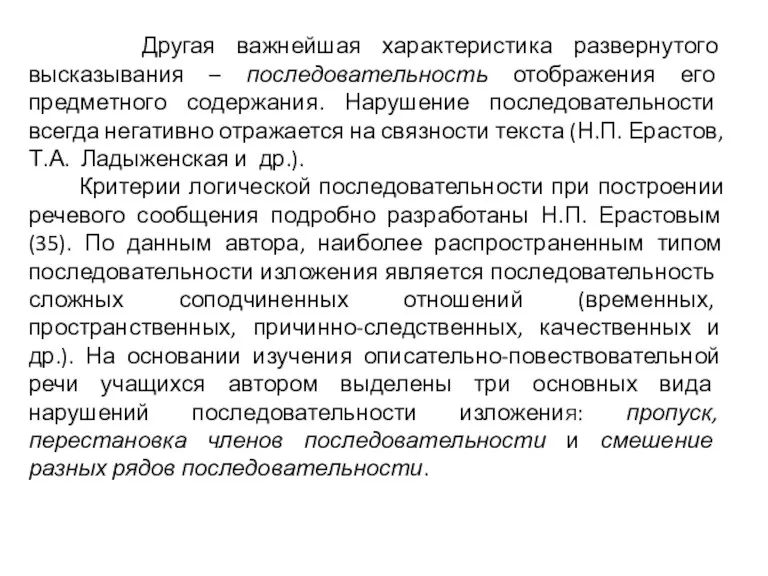 Другая важнейшая характеристика развернутого высказывания – последовательность отображения его предметного содержания. Нарушение последовательности всегда негативно отражается на связности текста (Н.П. Ерастов, Т.А. Ладыженская и др.).

Критерии логической последовательности при построении речевого сообщения подробно разработаны Н.П. Ерастовым (35). По данным автора, наиболее распространенным типом последовательности изложения является последовательность сложных соподчиненных отношений (временных, пространственных, причинно-следственных, качественных и др.). На основании изучения описательно-повествовательной речи учащихся автором выделены три основных вида нарушений последовательности изложения: пропуск, перестановка членов последовательности и смешение разных рядов последовательности.